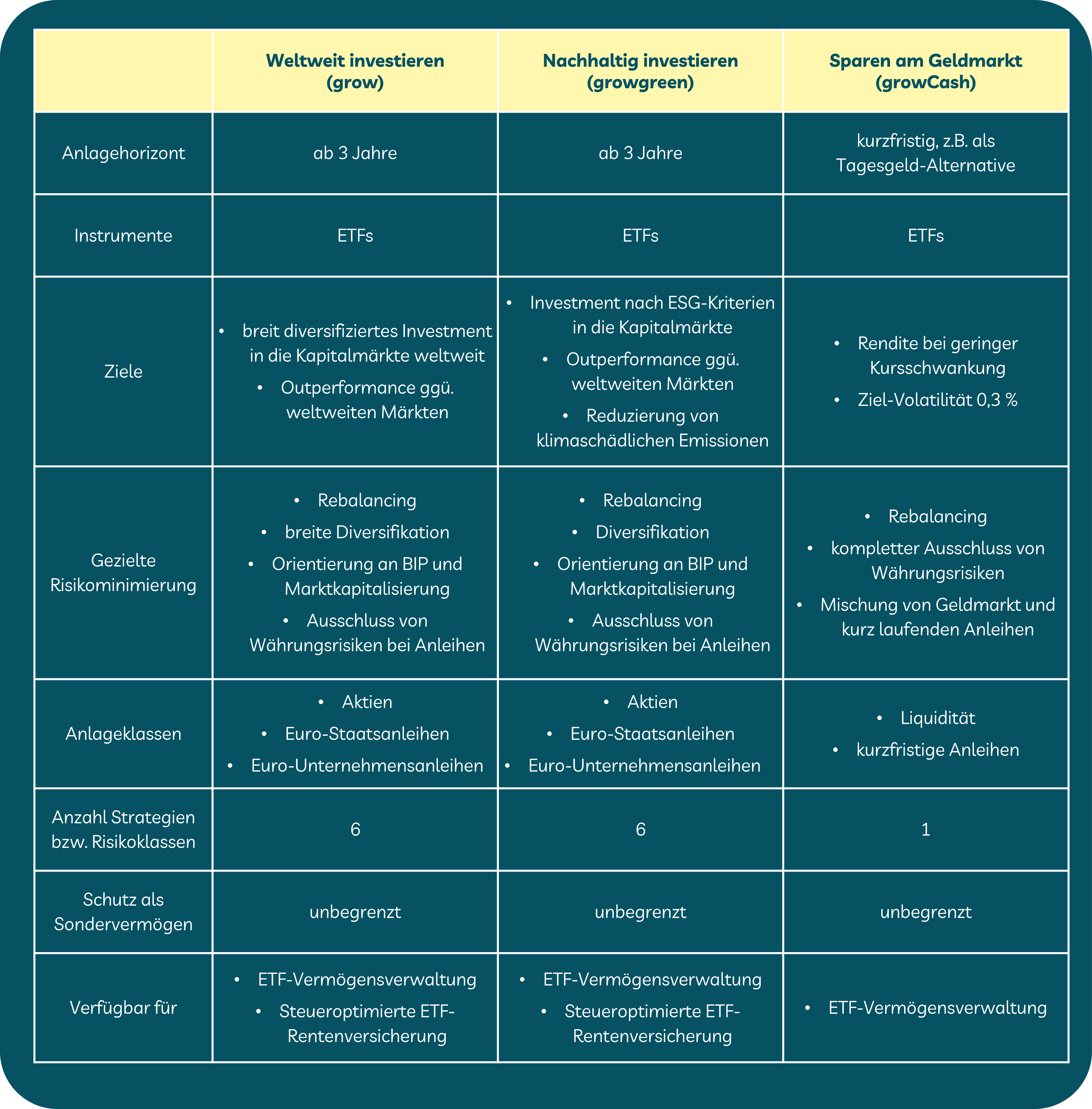 | | Weltweit investieren (grow) | Nachhaltig investieren (growgreen) | Sparen am Geldmarkt (growCash) |
|---|---|---|---|
| Anlagehorizont | ab 3 Jahre | ab 3 Jahre | kurzfristig, z.B. als Tagesgeld-Alternative |
| Instrumente | ETFs | ETFs | ETFs |
| Ziele | • breit diversifiziertes Investment in die Kapitalmärkte weltweit • Outperformance ggü. weltweiten Märkten | • Investment nach ESG-Kriterien in die Kapitalmärkte • Outperformance ggü. weltweiten Märkten • Reduzierung von klimaschädlichen Emissionen | • Rendite bei geringer Kursschwankung • Ziel-Volatilität 0,3 % |
| Gezielte Risikominimierung | • Rebalancing • breite Diversifikation • Orientierung an BIP und Marktkapitalisierung • Ausschluss von Währungsrisiken bei Anleihen | • Rebalancing • Diversifikation • Orientierung an BIP und Marktkapitalisierung • Ausschluss von Währungsrisiken bei Anleihen | • Rebalancing • kompletter Ausschluss von Währungsrisiken • Mischung von Geldmarkt und kurz laufenden Anleihen |
| Anlageklassen | • Aktien • Euro-Staatsanleihen • Euro-Unternehmensanleihen | • Aktien • Euro-Staatsanleihen • Euro-Unternehmensanleihen | • Liquidität • kurzfristige Anleihen |
| Anzahl Strategien bzw. Risikoklassen | 6 | 6 | 1 |
| Schutz als Sondervermögen | unbegrenzt | unbegrenzt | unbegrenzt |
| Verfügbar für | • ETF-Vermögensverwaltung • Steueroptimierte ETF-Rentenversicherung | • ETF-Vermögensverwaltung • Steueroptimierte ETF-Rentenversicherung | • ETF-Vermögensverwaltung |